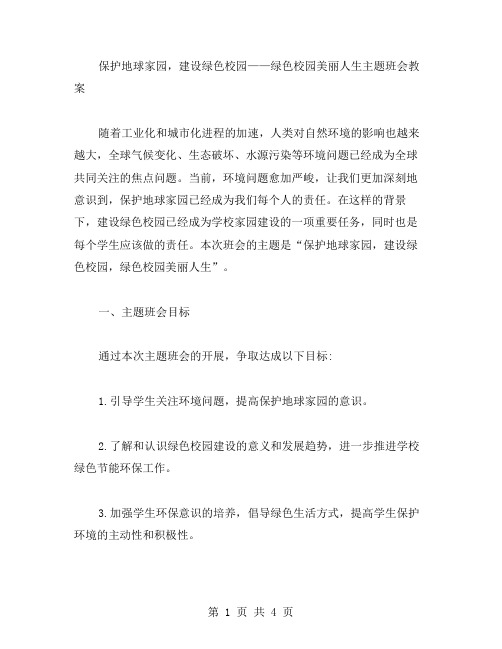 保护地球家园，建设绿色校园——绿色校园美丽人生主题班会教案

随着工业化和城市化进程的加速，人类对自然环境的影响也越来越大，全球气候变化、生态破坏、水源污染等环境问题已经成为全球共同关注的焦点问题。当前，环境问题愈加严峻，让我们更加深刻地意识到，保护地球家园已经成为我们每个人的责任。在这样的背景下，建设绿色校园已经成为学校家园建设的一项重要任务，同时也是每个学生应该做的责任。本次班会的主题是“保护地球家园，建设绿色校园，绿色校园美丽人生”。

一、主题班会目标

通过本次主题班会的开展，争取达成以下目标：

1.引导学生关注环境问题，提高保护地球家园的意识。

2.了解和认识绿色校园建设的意义和发展趋势，进一步推进学校绿色节能环保工作。

3.加强学生环保意识的培养，倡导绿色生活方式，提高学生保护环境的主动性和积极性。

第 1 页 共 4 页